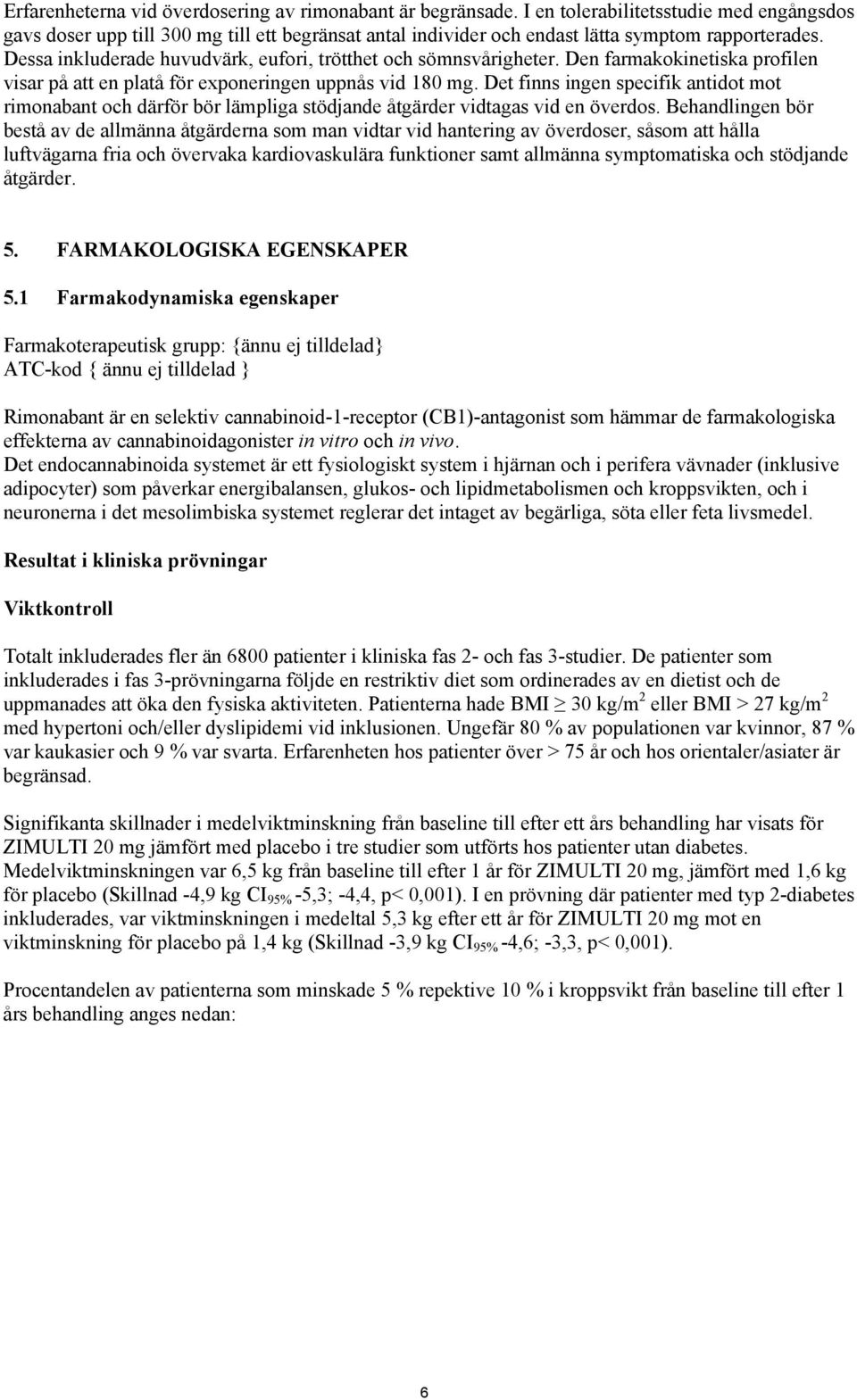 Erfarenheterna vid överdosering av rimonabant är begränsade. I en tolerabilitetsstudie med engångsdos gavs doser upp till 300 mg till ett begränsat antal individer och endast lätta symptom rapporterades. Dessa inkluderade huvudvärk, eufori, trötthet och sömnsvårigheter. Den farmakokinetiska profilen visar på att en platå för exponeringen uppnås vid 180 mg. Det finns ingen specifik antidot mot rimonabant och därför bör lämpliga stödjande åtgärder vidtagas vid en överdos. Behandlingen bör bestå av de allmänna åtgärderna som man vidtar vid hantering av överdoser, såsom att hålla luftvägarna fria och övervaka kardiovaskulära funktioner samt allmänna symptomatiska och stödjande åtgärder.

5. FARMAKOLOGISKA EGENSKAPER

5.1 Farmakodynamiska egenskaper

Farmakoterapeutisk grupp: {ännu ej tilldelad}
ATC-kod { ännu ej tilldelad }

Rimonabant är en selektiv cannabinoid-1-receptor (CB1)-antagonist som hämmar de farmakologiska effekterna av cannabinoidagonister in vitro och in vivo.
Det endocannabinoida systemet är ett fysiologiskt system i hjärnan och i perifera vävnader (inklusive adipocyter) som påverkar energibalansen, glukos- och lipidmetabolismen och kroppsvikten, och i neuronerna i det mesolimbiska systemet reglerar det intaget av begärliga, söta eller feta livsmedel.

Resultat i kliniska prövningar

Viktkontroll

Totalt inkluderades fler än 6800 patienter i kliniska fas 2- och fas 3-studier. De patienter som inkluderades i fas 3-prövningarna följde en restriktiv diet som ordinerades av en dietist och de uppmanades att öka den fysiska aktiviteten. Patienterna hade BMI $\geq$ 30 kg/m$^2$ eller BMI > 27 kg/m$^2$ med hypertoni och/eller dyslipidemi vid inklusionen. Ungefär 80 % av populationen var kvinnor, 87 % var kaukasier och 9 % var svarta. Erfarenheten hos patienter över > 75 år och hos orientaler/asiater är begränsad.

Signifikanta skillnader i medelviktminskning från baseline till efter ett års behandling har visats för ZIMULTI 20 mg jämfört med placebo i tre studier som utförts hos patienter utan diabetes. Medelviktminskningen var 6,5 kg från baseline till efter 1 år för ZIMULTI 20 mg, jämfört med 1,6 kg för placebo (Skillnad -4,9 kg CI$_{95\%}$ -5,3; -4,4, p< 0,001). I en prövning där patienter med typ 2-diabetes inkluderades, var viktminskningen i medeltal 5,3 kg efter ett år för ZIMULTI 20 mg mot en viktminskning för placebo på 1,4 kg (Skillnad -3,9 kg CI$_{95\%}$ -4,6; -3,3, p< 0,001).

Procentandelen av patienterna som minskade 5 % repektive 10 % i kroppsvikt från baseline till efter 1 års behandling anges nedan:

6